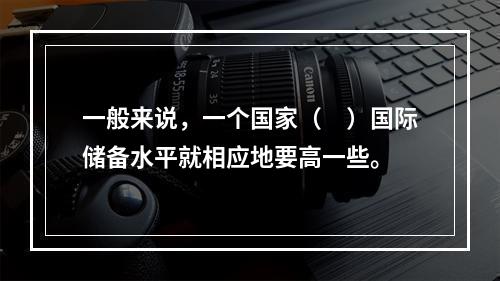 一般来说，一个国家（　）国际储备水平就相应地要高一些。